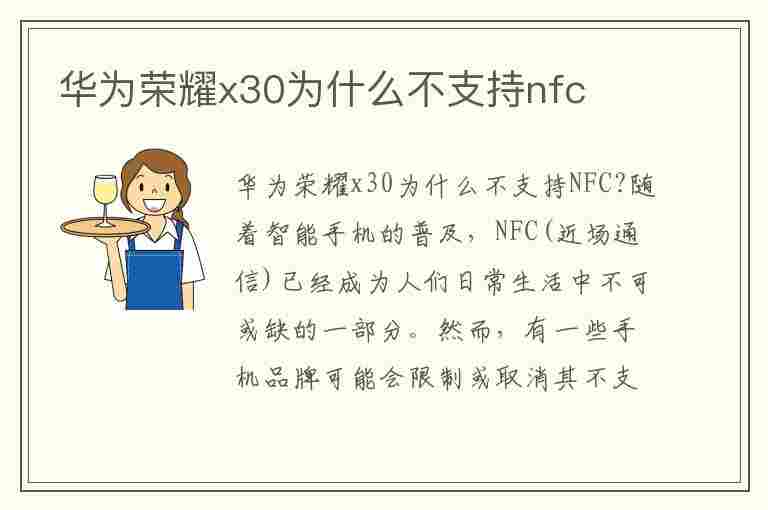 华为荣耀x30为什么不支持nfc

华为荣耀x30为什么不支持NFC?随着智能手机的普及，NFC(近场通信)已经成为人们日常生活中不可或缺的一部分。然而，有一些手机品牌可能会限制或取消其不支